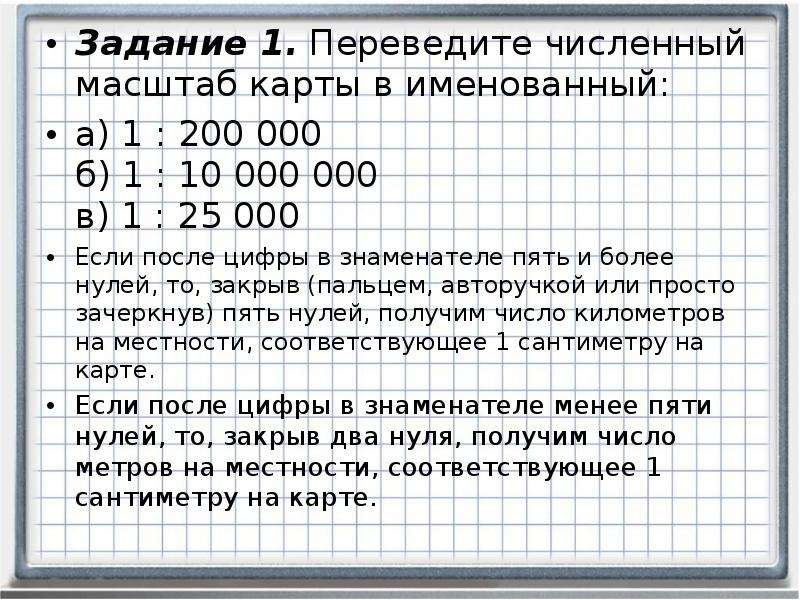 • Задание 1. Переведите численный масштаб карты в именованный:

• а) 1 : 200 000
б) 1 : 10 000 000
в) 1 : 25 000

• Если после цифры в знаменателе пять и более нулей, то, закрыв (пальцем, авторучкой или просто зачеркнув) пять нулей, получим число километров на местности, соответствующее 1 сантиметру на карте.

• Если после цифры в знаменателе менее пяти нулей, то, закрыв два нуля, получим число метров на местности, соответствующее 1 сантиметру на карте.